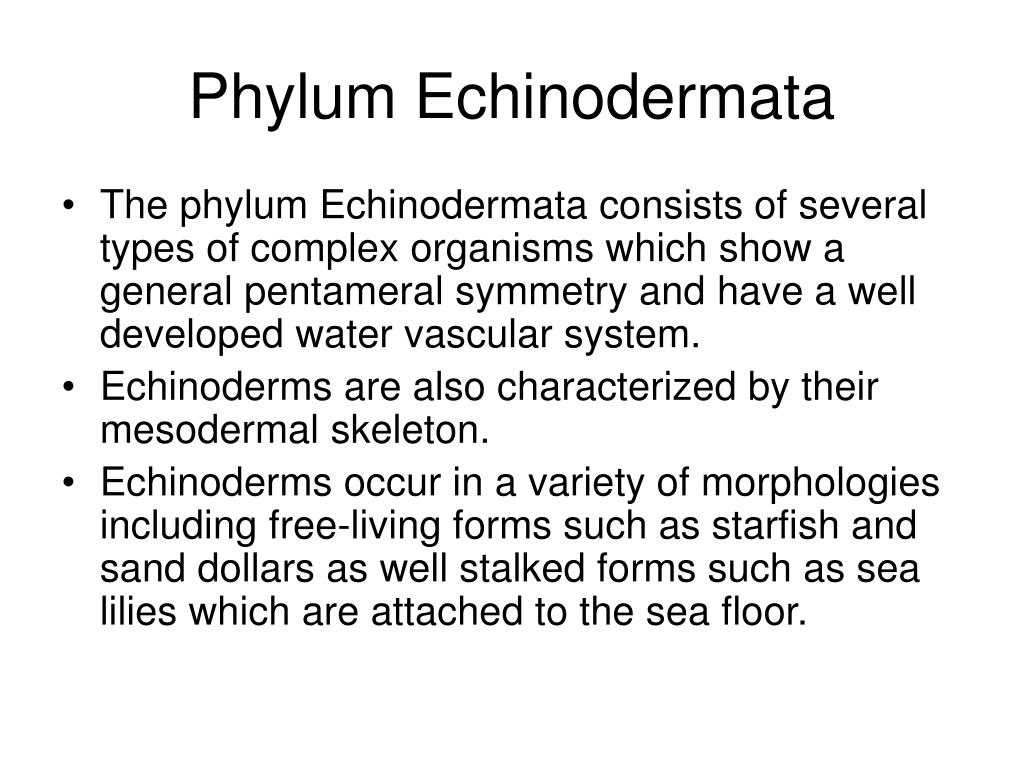 Phylum Echinodermata

• The phylum Echinodermata consists of several types of complex organisms which show a general pentameral symmetry and have a well developed water vascular system.
• Echinoderms are also characterized by their mesodermal skeleton.
• Echinoderms occur in a variety of morphologies including free-living forms such as starfish and sand dollars as well stalked forms such as sea lilies which are attached to the sea floor.